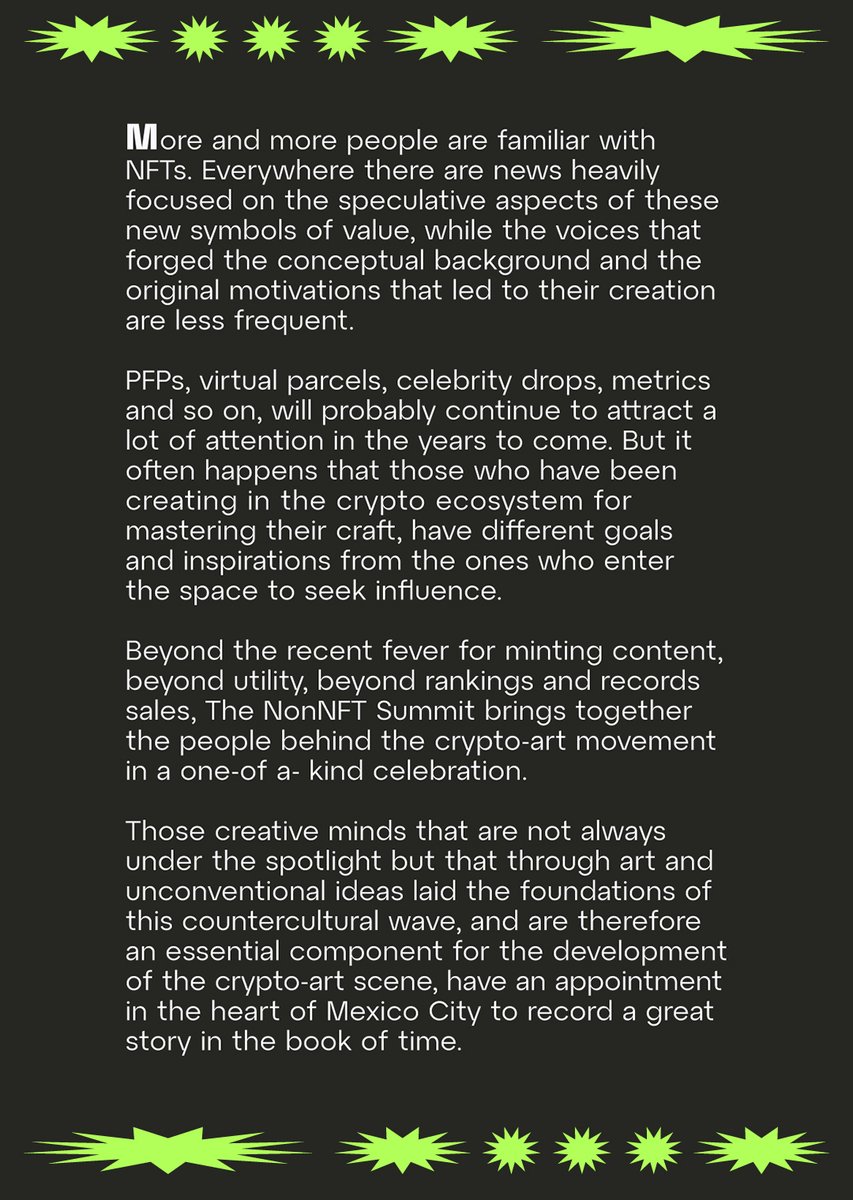 More and more people are familiar with NFTs. Everywhere there are news heavily focused on the speculative aspects of these new symbols of value, while the voices that forged the conceptual background and the original motivations that led to their creation are less frequent.

PFPs, virtual parcels, celebrity drops, metrics and so on, will probably continue to attract a lot of attention in the years to come. But it often happens that those who have been creating in the crypto ecosystem for mastering their craft, have different goals and inspirations from the ones who enter the space to seek influence.

Beyond the recent fever for minting content, beyond utility, beyond rankings and records sales, The NonNFT Summit brings together the people behind the crypto-art movement in a one-of a- kind celebration.

Those creative minds that are not always under the spotlight but that through art and unconventional ideas laid the foundations of this countercultural wave, and are therefore an essential component for the development of the crypto-art scene, have an appointment in the heart of Mexico City to record a great story in the book of time.